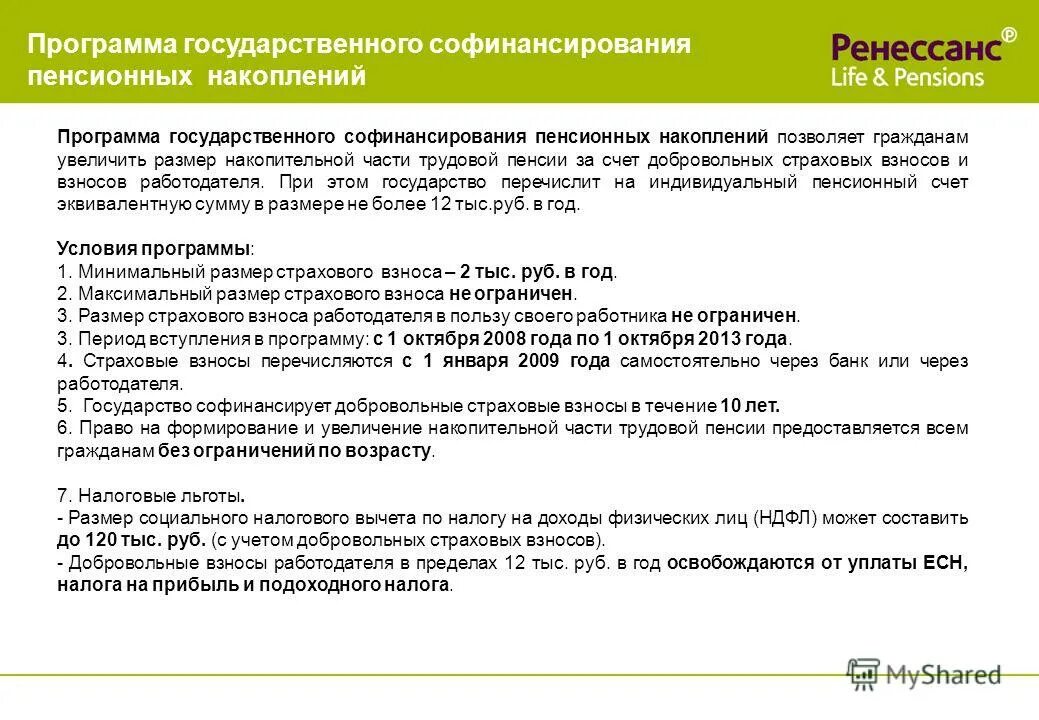 Программа государственного софинансирования пенсионных накоплений

Ренессанс®
Life & Pensions

Программа государственного софинансирования пенсионных накоплений позволяет гражданам увеличить размер накопительной части трудовой пенсии за счет добровольных страховых взносов и взносов работодателя. При этом государство перечислит на индивидуальный пенсионный счет эквивалентную сумму в размере не более 12 тыс.руб. в год.

Условия программы:
1. Минимальный размер страхового взноса – 2 тыс. руб. в год.
2. Максимальный размер страхового взноса не ограничен.
3. Размер страхового взноса работодателя в пользу своего работника не ограничен.
3. Период вступления в программу: с 1 октября 2008 года по 1 октября 2013 года.
4. Страховые взносы перечисляются с 1 января 2009 года самостоятельно через банк или через работодателя.
5. Государство софинансирует добровольные страховые взносы в течение 10 лет.
6. Право на формирование и увеличение накопительной части трудовой пенсии предоставляется всем гражданам без ограничений по возрасту.

7. Налоговые льготы.
- Размер социального налогового вычета по налогу на доходы физических лиц (НДФЛ) может составить до 120 тыс. руб. (с учетом добровольных страховых взносов).
- Добровольные взносы работодателя в пределах 12 тыс. руб. в год освобождаются от уплаты ЕСН, налога на прибыль и подоходного налога.

MyShared